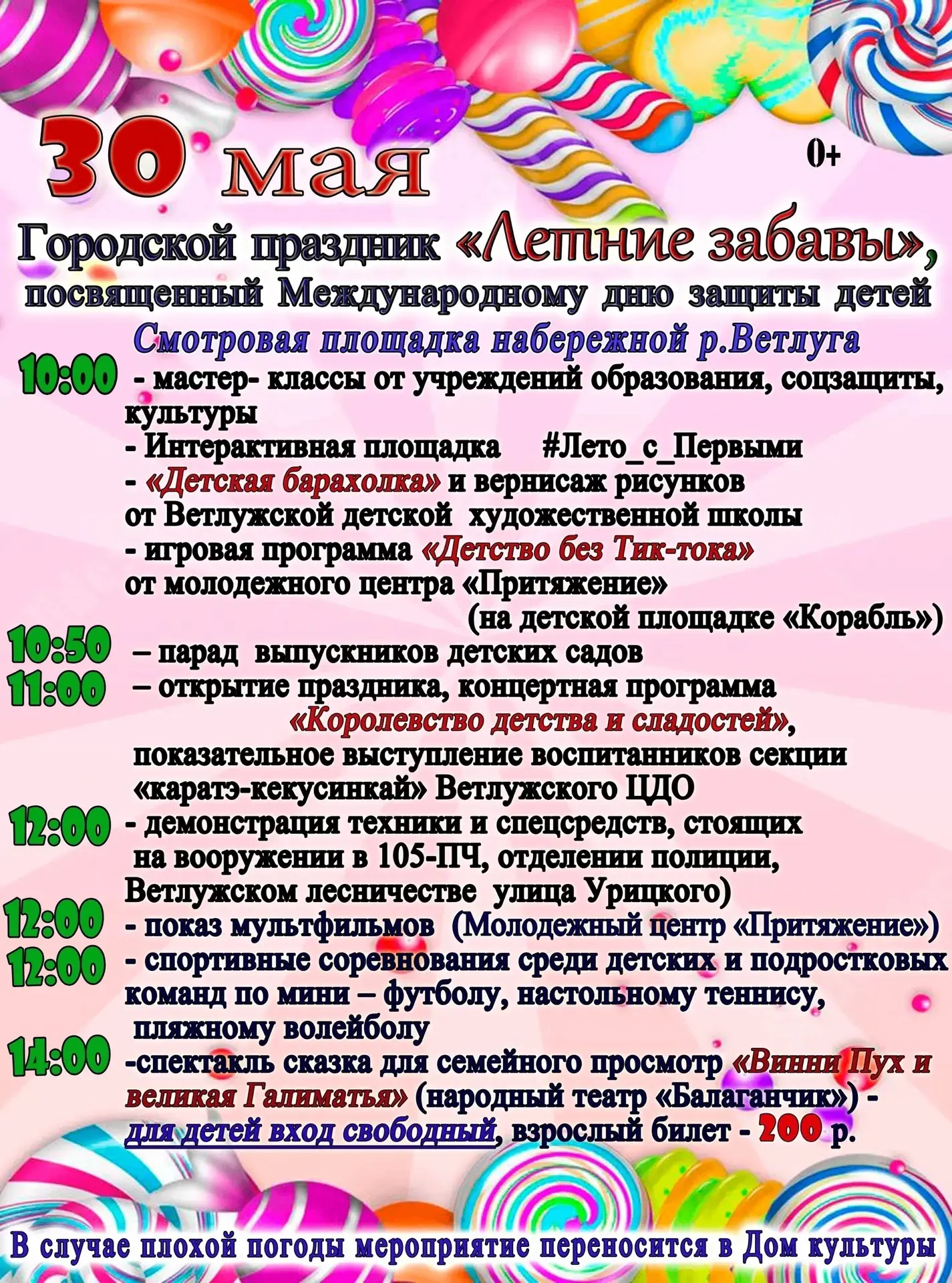 30 мая

0+

Городской праздник «Летние забавы», посвященный Международному дню защиты детей

Смотровая площадка набережной р.Ветлуга

10:00 - мастер- классы от учреждений образования, соцзащиты, культуры
- Интерактивная площадка #Лето_с_Первыми
- «Детская барахолка» и вернисаж рисунков от Ветлужской детской художественной школы
- игровая программа «Детство без Тик-тока» от молодежного центра «Притяжение» (на детской площадке «Корабль»)

10:50 – парад выпускников детских садов

11:00 – открытие праздника, концертная программа «Королевство детства и сладостей», показательное выступление воспитанников секции «каратэ-кекусинкай» Ветлужского ЦДО

12:00 - демонстрация техники и спецсредств, стоящих на вооружении в 105-ПЧ, отделении полиции, Ветлужском лесничестве улица Урицкого)

12:00 - показ мультфильмов (Молодежный центр «Притяжение»)

12:00 - спортивные соревнования среди детских и подростковых команд по мини – футболу, настольному теннису, пляжному волейболу

14:00 -спектакль сказка для семейного просмотр «Винни Пух и великая Галиматья» (народный театр «Балаганчик») - для детей вход свободный, взрослый билет - 200 р.

В случае плохой погоды мероприятие переносится в Дом культуры